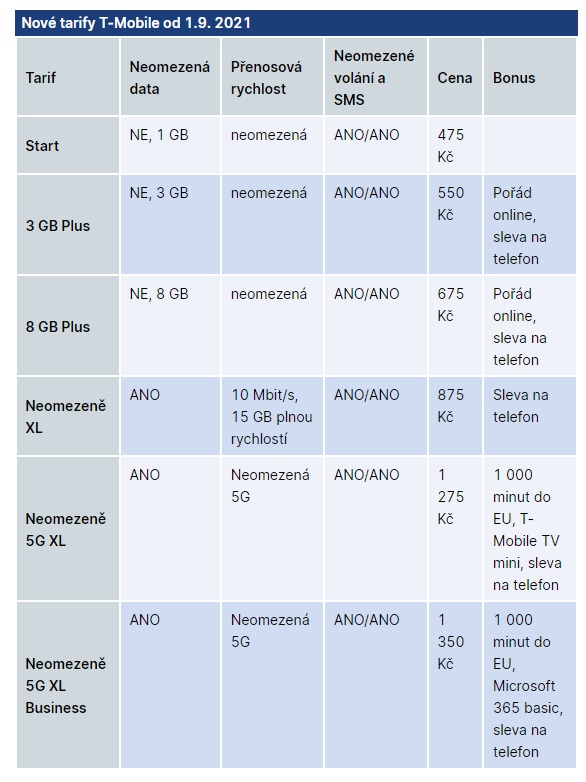 Nové tarify T-Mobile od 1.9. 2021

| Tarif | Neomezená data | Přenosová rychlost | Neomezené volání a SMS | Cena | Bonus |
|---|---|---|---|---|---|
| Start | NE, 1 GB | neomezená | ANO/ANO | 475 Kč | |
| 3 GB Plus | NE, 3 GB | neomezená | ANO/ANO | 550 Kč | Pořád online, sleva na telefon |
| 8 GB Plus | NE, 8 GB | neomezená | ANO/ANO | 675 Kč | Pořád online, sleva na telefon |
| Neomezeně XL | ANO | 10 Mbit/s, 15 GB plnou rychlostí | ANO/ANO | 875 Kč | Sleva na telefon |
| Neomezeně 5G XL | ANO | Neomezená 5G | ANO/ANO | 1 275 Kč | 1 000 minut do EU, T-Mobile TV mini, sleva na telefon |
| Neomezeně 5G XL Business | ANO | Neomezená 5G | ANO/ANO | 1 350 Kč | 1 000 minut do EU, Microsoft 365 basic, sleva na telefon |